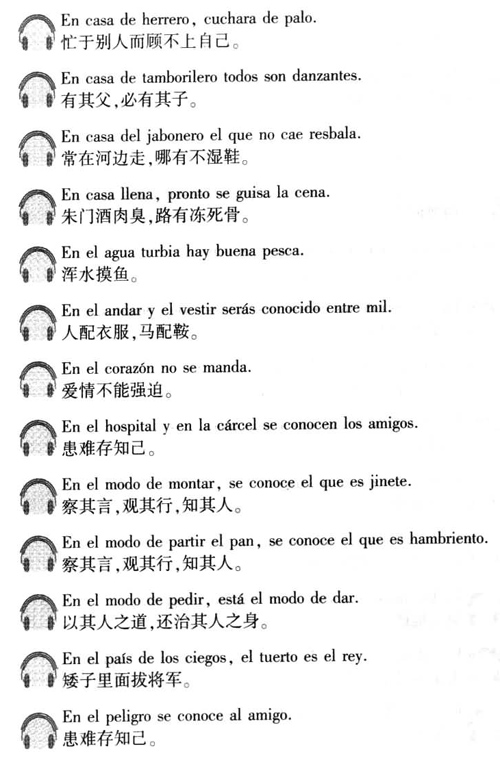 En casa de herrero, cuchara de palo.
忙于别人而顾不上自己。

En casa de tamborilero todos son danzantes.
有其父,必有其子。

En casa del jabonero el que no cae resbala.
常在河边走,哪有不湿鞋。

En casa llena, pronto se guisa la cena.
朱门酒肉臭,路有冻死骨。

En el agua turbia hay buena pesca.
浑水摸鱼。

En el andar y el vestir serás conocido entre mil.
人配衣服,马配鞍。

En el corazón no se manda.
爱情不能强迫。

En el hospital y en la cárcel se conocen los amigos.
患难存知己。

En el modo de montar, se conoce el que es jinete.
察其言,观其行,知其人。

En el modo de partir el pan, se conoce el que es hambriento.
察其言,观其行,知其人。

En el modo de pedir, está el modo de dar.
以其人之道,还治其人之身。

En el país de los ciegos, el tuerto es el rey.
矮子里面拔将军。

En el peligro se conoce al amigo.
患难存知己。